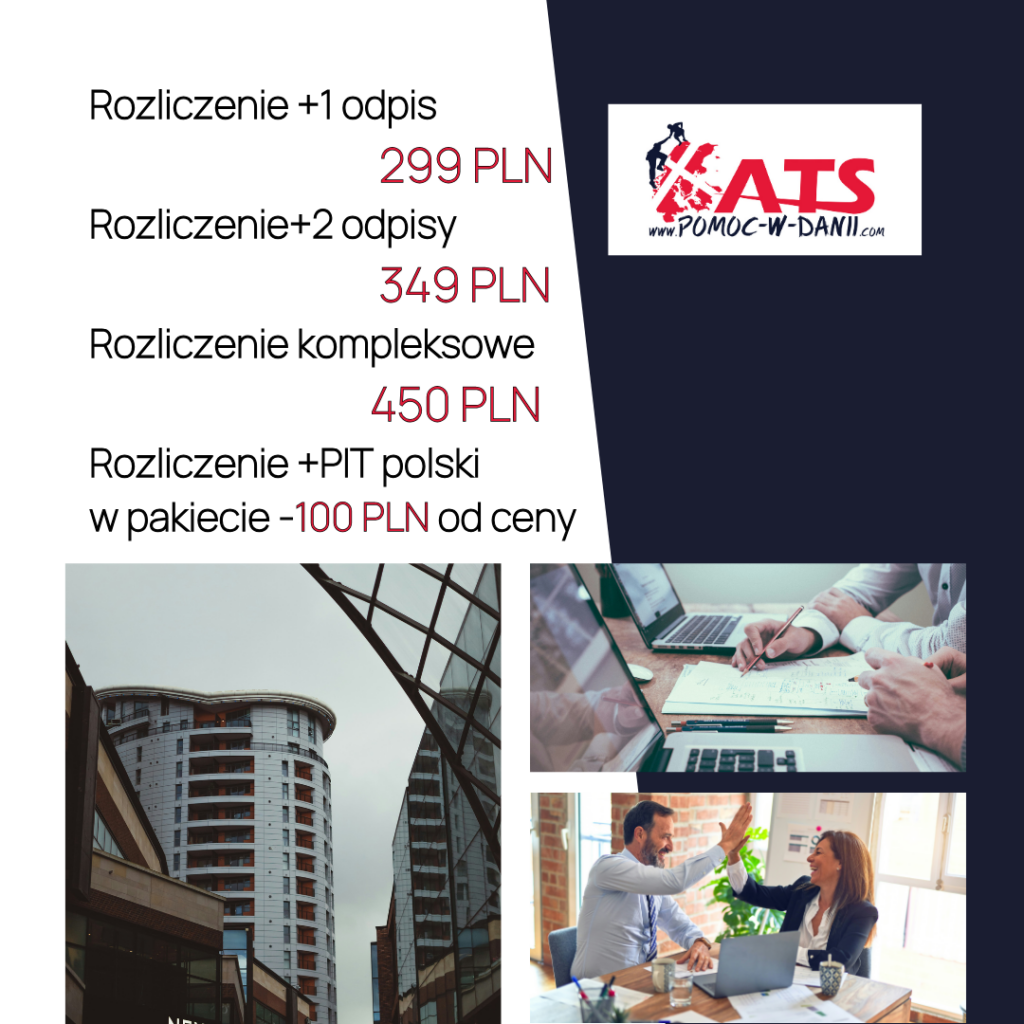 Rozliczenie +1 odpis

299 PLN

Rozliczenie+2 odpisy

349 PLN

Rozliczenie kompleksowe

450 PLN

Rozliczenie +PIT polski w pakiecie -100 PLN od ceny

ATS
www.POMOC-W-DANII.com